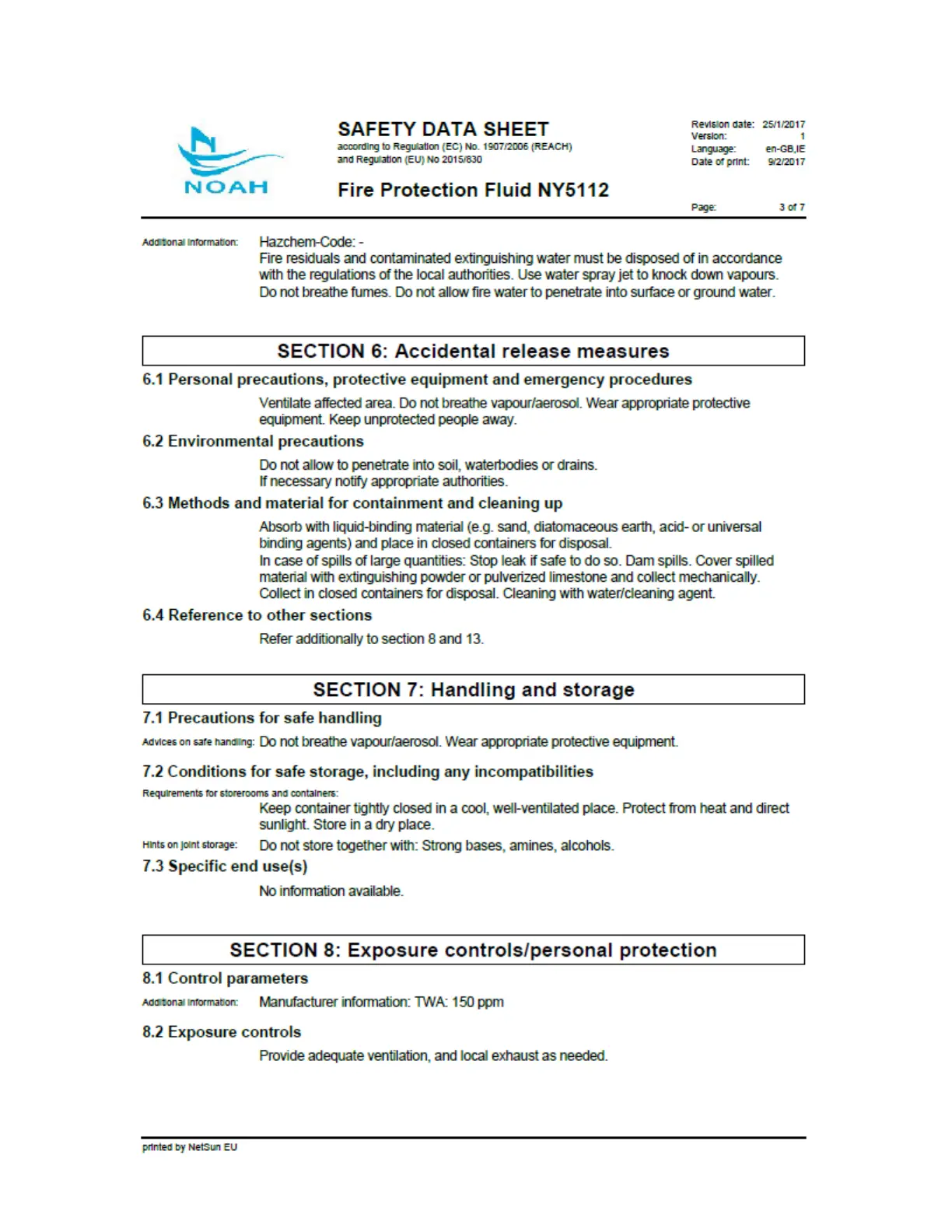 NOAH

SAFETY DATA SHEET
according to Regulation (EC) No. 1907/2006 (REACH) and Regulation (EU) No 2015/830

Fire Protection Fluid NY5112

Revision date: 25/1/2017
Version: 1
Language: en-GB,IE
Date of print: 9/2/2017

Page: 3 of 7

Additional information: Hazchem-Code: -
Fire residuals and contaminated extinguishing water must be disposed of in accordance with the regulations of the local authorities. Use water spray jet to knock down vapours. Do not breathe fumes. Do not allow fire water to penetrate into surface or ground water.

SECTION 6: Accidental release measures

6.1 Personal precautions, protective equipment and emergency procedures

Ventilate affected area. Do not breathe vapour/aerosol. Wear appropriate protective equipment. Keep unprotected people away.

6.2 Environmental precautions

Do not allow to penetrate into soil, waterbodies or drains.
If necessary notify appropriate authorities.

6.3 Methods and material for containment and cleaning up

Absorb with liquid-binding material (e.g. sand, diatomaceous earth, acid- or universal binding agents) and place in closed containers for disposal.
In case of spills of large quantities: Stop leak if safe to do so. Dam spills. Cover spilled material with extinguishing powder or pulverized limestone and collect mechanically. Collect in closed containers for disposal. Cleaning with water/cleaning agent.

6.4 Reference to other sections

Refer additionally to section 8 and 13.

SECTION 7: Handling and storage

7.1 Precautions for safe handling

Advices on safe handling: Do not breathe vapour/aerosol. Wear appropriate protective equipment.

7.2 Conditions for safe storage, including any incompatibilities

Requirements for storerooms and containers:
Keep container tightly closed in a cool, well-ventilated place. Protect from heat and direct sunlight. Store in a dry place.
Hints on joint storage: Do not store together with: Strong bases, amines, alcohols.

7.3 Specific end use(s)

No information available.

SECTION 8: Exposure controls/personal protection

8.1 Control parameters

Additional information: Manufacturer information: TWA: 150 ppm

8.2 Exposure controls

Provide adequate ventilation, and local exhaust as needed.

printed by NetSun EU